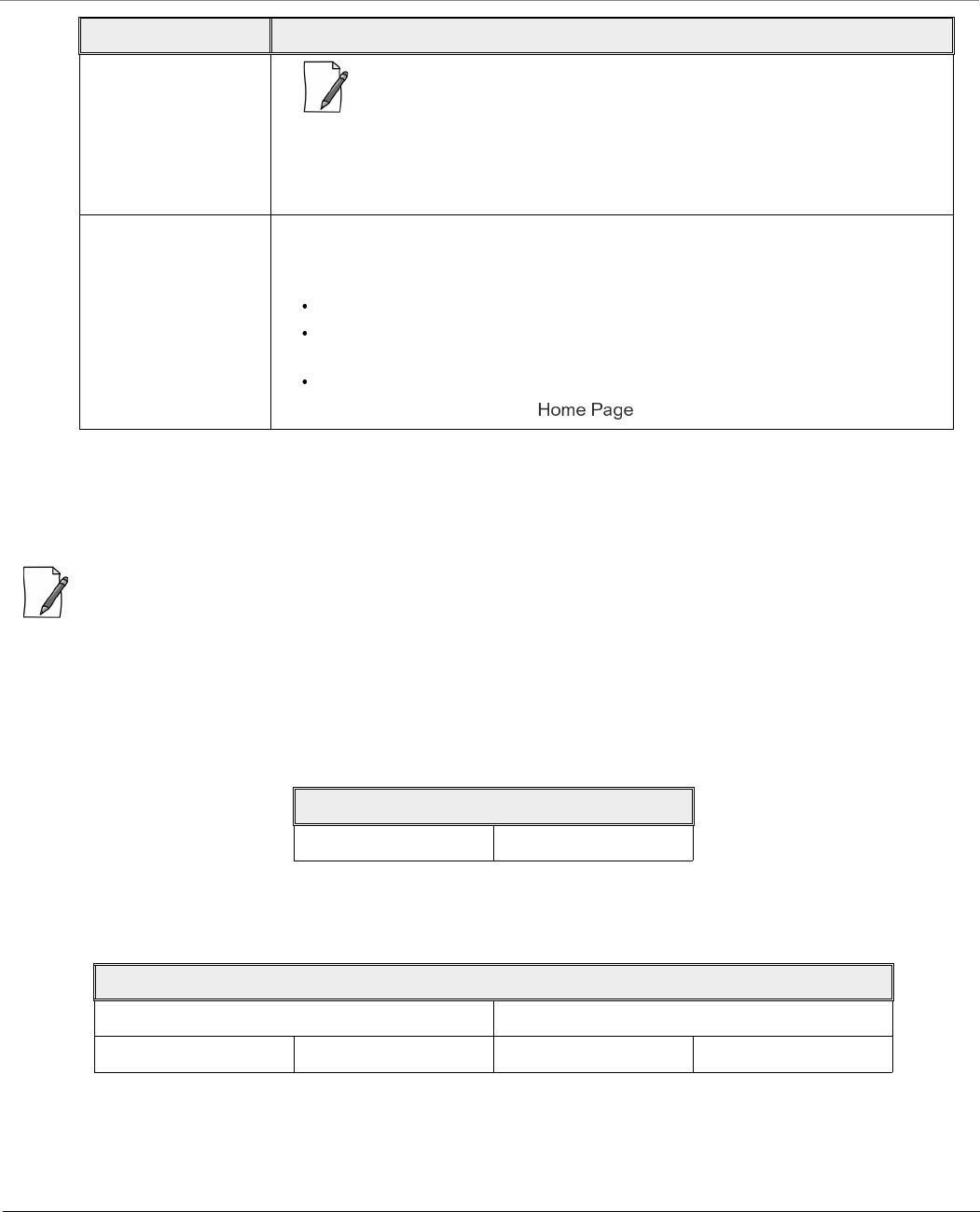 Home Page